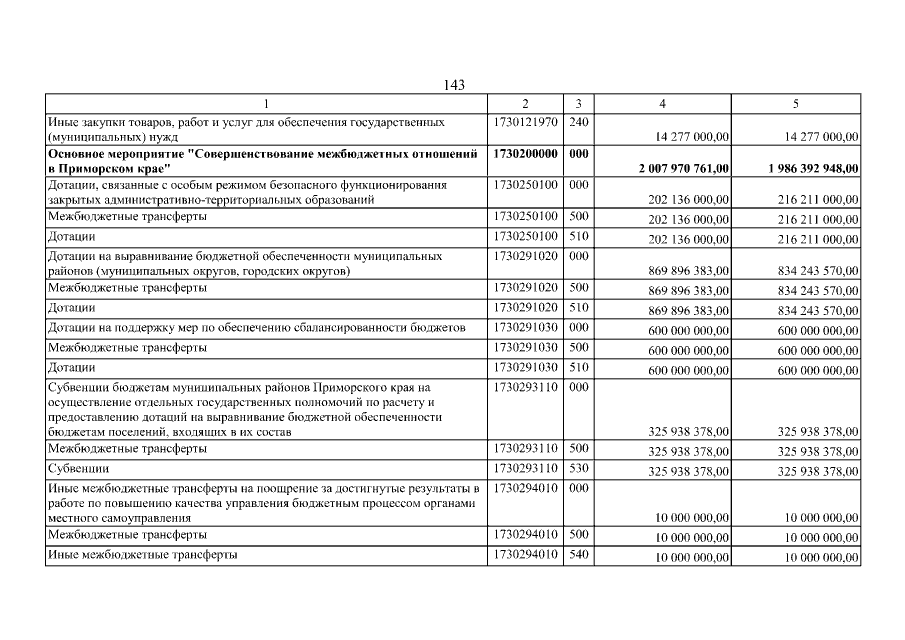 143

| 1 | 2 | 3 | 4 | 5 |
|---|---|---|---|---|
| Иные закупки товаров, работ и услуг для обеспечения государственных (муниципальных) нужд | 1730121970 | 240 | 14 277 000,00 | 14 277 000,00 |
| **Основное мероприятие "Совершенствование межбюджетных отношений в Приморском крае"** | **1730200000** | **000** | **2 007 970 761,00** | **1 986 392 948,00** |
| Дотации, связанные с особым режимом безопасного функционирования закрытых административно-территориальных образований | 1730250100 | 000 | 202 136 000,00 | 216 211 000,00 |
| Межбюджетные трансферты | 1730250100 | 500 | 202 136 000,00 | 216 211 000,00 |
| Дотации | 1730250100 | 510 | 202 136 000,00 | 216 211 000,00 |
| Дотации на выравнивание бюджетной обеспеченности муниципальных районов (муниципальных округов, городских округов) | 1730291020 | 000 | 869 896 383,00 | 834 243 570,00 |
| Межбюджетные трансферты | 1730291020 | 500 | 869 896 383,00 | 834 243 570,00 |
| Дотации | 1730291020 | 510 | 869 896 383,00 | 834 243 570,00 |
| Дотации на поддержку мер по обеспечению сбалансированности бюджетов | 1730291030 | 000 | 600 000 000,00 | 600 000 000,00 |
| Межбюджетные трансферты | 1730291030 | 500 | 600 000 000,00 | 600 000 000,00 |
| Дотации | 1730291030 | 510 | 600 000 000,00 | 600 000 000,00 |
| Субвенции бюджетам муниципальных районов Приморского края на осуществление отдельных государственных полномочий по расчету и предоставлению дотаций на выравнивание бюджетной обеспеченности бюджетам поселений, входящих в их состав | 1730293110 | 000 | 325 938 378,00 | 325 938 378,00 |
| Межбюджетные трансферты | 1730293110 | 500 | 325 938 378,00 | 325 938 378,00 |
| Субвенции | 1730293110 | 530 | 325 938 378,00 | 325 938 378,00 |
| Иные межбюджетные трансферты на поощрение за достигнутые результаты в работе по повышению качества управления бюджетным процессом органами местного самоуправления | 1730294010 | 000 | 10 000 000,00 | 10 000 000,00 |
| Межбюджетные трансферты | 1730294010 | 500 | 10 000 000,00 | 10 000 000,00 |
| Иные межбюджетные трансферты | 1730294010 | 540 | 10 000 000,00 | 10 000 000,00 |